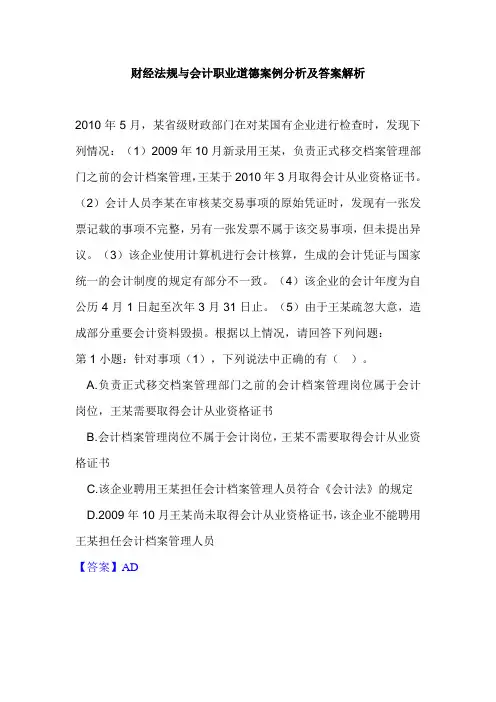 财经法规与会计职业道德案例分析及答案解析

2010 年 5 月，某省级财政部门在对某国有企业进行检查时，发现下列情况：（1）2009 年 10 月新录用王某，负责正式移交档案管理部门之前的会计档案管理，王某于 2010 年 3 月取得会计从业资格证书。（2）会计人员李某在审核某交易事项的原始凭证时，发现有一张发票记载的事项不完整，另有一张发票不属于该交易事项，但未提出异议。（3）该企业使用计算机进行会计核算，生成的会计凭证与国家统一的会计制度的规定有部分不一致。（4）该企业的会计年度为自公历 4 月 1 日起至次年 3 月 31 日止。（5）由于王某疏忽大意，造成部分重要会计资料毁损。根据以上情况，请回答下列问题：

第 1 小题：针对事项（1），下列说法中正确的有（ ）。

A.负责正式移交档案管理部门之前的会计档案管理岗位属于会计岗位，王某需要取得会计从业资格证书

B.会计档案管理岗位不属于会计岗位，王某不需要取得会计从业资格证书

C.该企业聘用王某担任会计档案管理人员符合《会计法》的规定

D.2009 年 10 月王某尚未取得会计从业资格证书，该企业不能聘用王某担任会计档案管理人员

【答案】AD